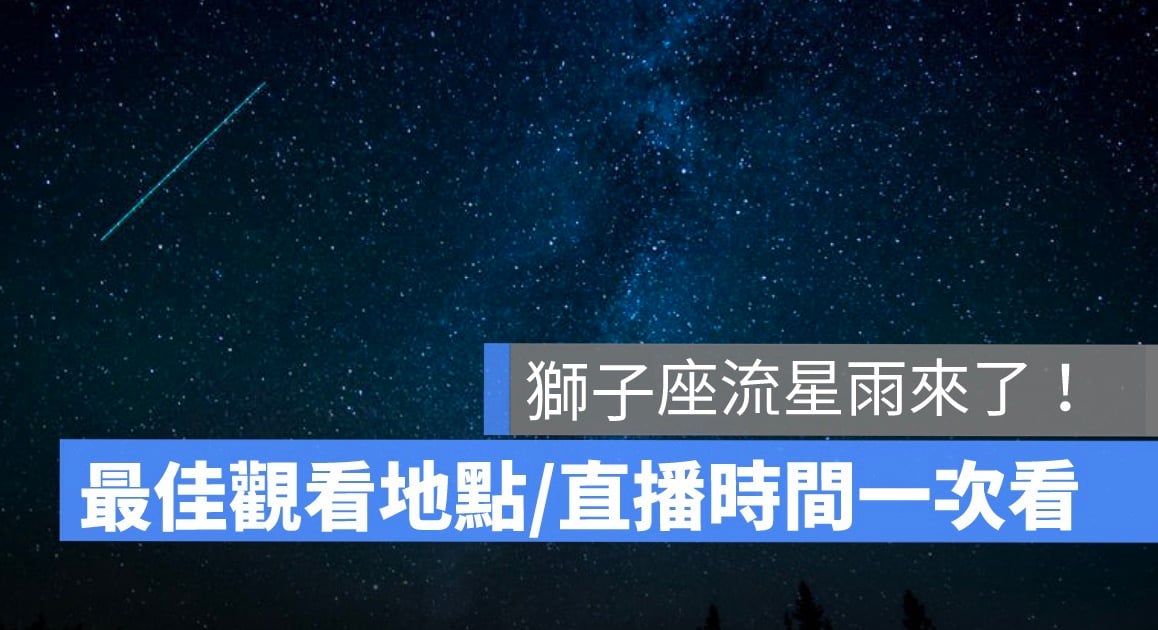 獅子座流星雨來了！

最佳觀看地點/直播時間一次看